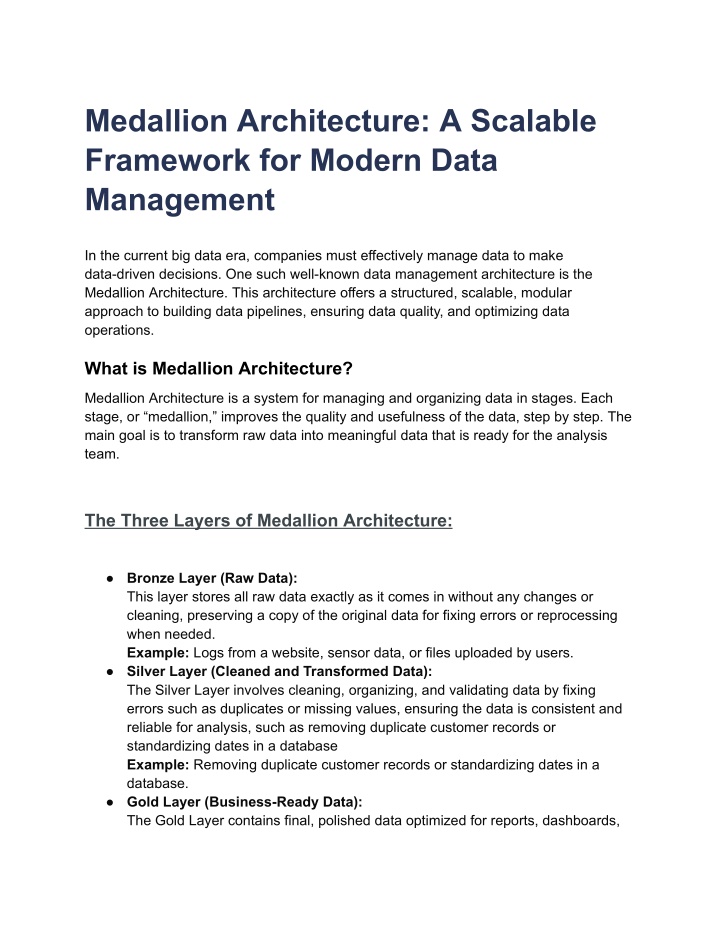 Medallion Architecture: A Scalable Framework for Modern Data Management

In the current big data era, companies must effectively manage data to make data-driven decisions. One such well-known data management architecture is the Medallion Architecture. This architecture offers a structured, scalable, modular approach to building data pipelines, ensuring data quality, and optimizing data operations.

What is Medallion Architecture?

Medallion Architecture is a system for managing and organizing data in stages. Each stage, or "medallion," improves the quality and usefulness of the data, step by step. The main goal is to transform raw data into meaningful data that is ready for the analysis team.

The Three Layers of Medallion Architecture:

• Bronze Layer (Raw Data):
This layer stores all raw data exactly as it comes in without any changes or cleaning, preserving a copy of the original data for fixing errors or reprocessing when needed.
Example: Logs from a website, sensor data, or files uploaded by users.
• Silver Layer (Cleaned and Transformed Data):
The Silver Layer involves cleaning, organizing, and validating data by fixing errors such as duplicates or missing values, ensuring the data is consistent and reliable for analysis, such as removing duplicate customer records or standardizing dates in a database
Example: Removing duplicate customer records or standardizing dates in a database.
• Gold Layer (Business-Ready Data):
The Gold Layer contains final, polished data optimized for reports, dashboards,